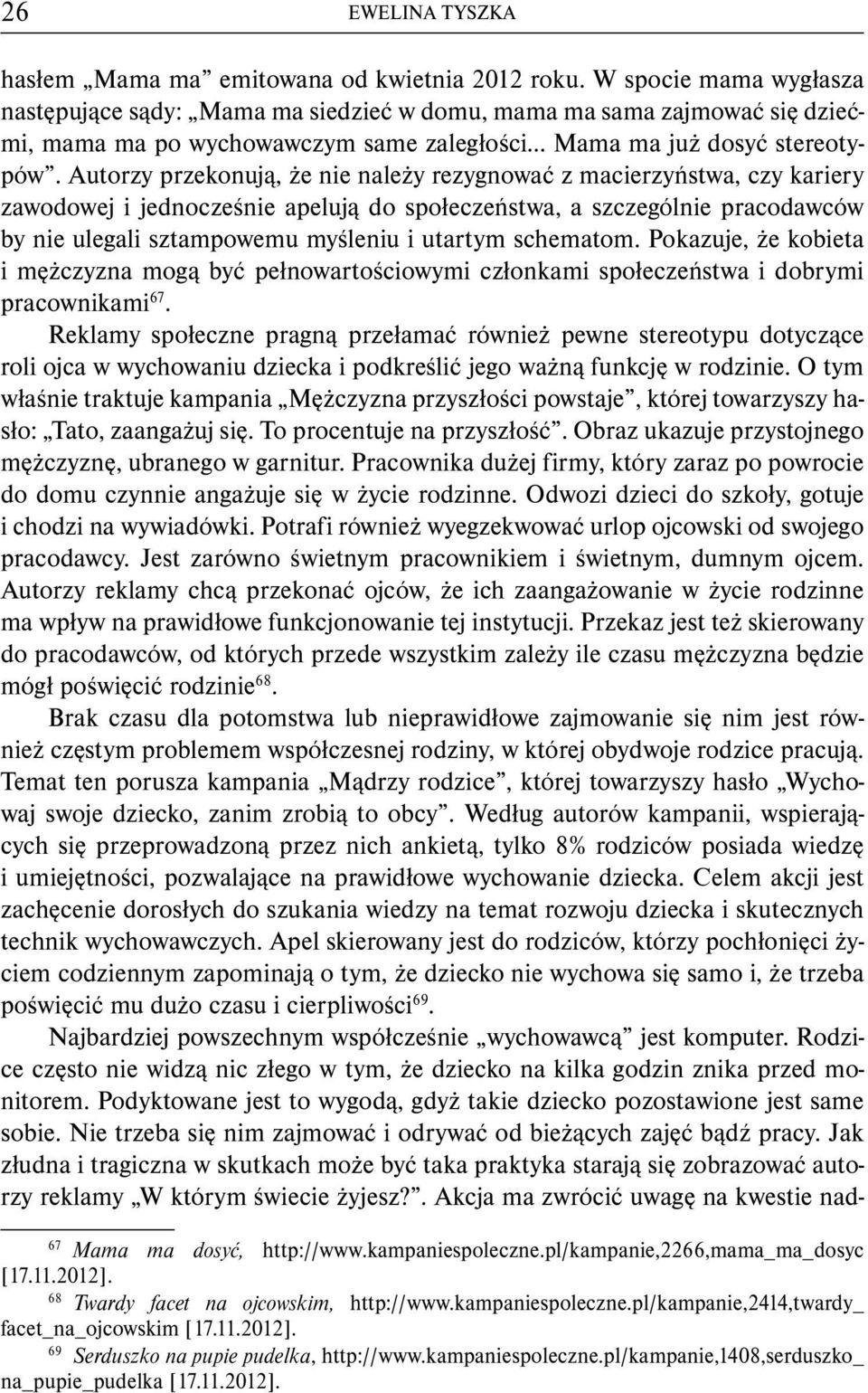 26 EWELINA TYSZKA

hasłem „Mama ma” emitowana od kwietnia 2012 roku. W spocie mama wygłasza następujące sądy: „Mama ma siedzieć w domu, mama ma sama zajmować się dziećmi, mama ma po wychowawczym same zaległości... Mama ma już dosyć stereotypów”. Autorzy przekonują, że nie należy rezygnować z macierzyństwa, czy kariery zawodowej i jednocześnie apelują do społeczeństwa, a szczególnie pracodawców by nie ulegali sztampowemu myśleniu i utartym schematom. Pokazuje, że kobieta i mężczyzna mogą być pełnowartościowymi członkami społeczeństwa i dobrymi pracownikami$^{67}$.

Reklamy społeczne pragną przełamać również pewne stereotypu dotyczące roli ojca w wychowaniu dziecka i podkreślić jego ważną funkcję w rodzinie. O tym właśnie traktuje kampania „Mężczyzna przyszłości powstaje”, której towarzyszy hasło: „Tato, zaangażuj się. To procentuje na przyszłość”. Obraz ukazuje przystojnego mężczyznę, ubranego w garnitur. Pracownika dużej firmy, który zaraz po powrocie do domu czynnie angażuje się w życie rodzinne. Odwozi dzieci do szkoły, gotuje i chodzi na wywiadówki. Potrafi również wyegzekwować urlop ojcowski od swojego pracodawcy. Jest zarówno świetnym pracownikiem i świetnym, dumnym ojcem. Autorzy reklamy chcą przekonać ojców, że ich zaangażowanie w życie rodzinne ma wpływ na prawidłowe funkcjonowanie tej instytucji. Przekaz jest też skierowany do pracodawców, od których przede wszystkim zależy ile czasu mężczyzna będzie mógł poświęcić rodzinie$^{68}$.

Brak czasu dla potomstwa lub nieprawidłowe zajmowanie się nim jest również częstym problemem współczesnej rodziny, w której obydwoje rodzice pracują. Temat ten porusza kampania „Mądrzy rodzice”, której towarzyszy hasło „Wychowaj swoje dziecko, zanim zrobią to obcy”. Według autorów kampanii, wspierających się przeprowadzoną przez nich ankietą, tylko 8% rodziców posiada wiedzę i umiejętności, pozwalające na prawidłowe wychowanie dziecka. Celem akcji jest zachęcenie dorosłych do szukania wiedzy na temat rozwoju dziecka i skutecznych technik wychowawczych. Apel skierowany jest do rodziców, którzy pochłonięci życiem codziennym zapominają o tym, że dziecko nie wychowa się samo i, że trzeba poświęcić mu dużo czasu i cierpliwości$^{69}$.

Najbardziej powszechnym współcześnie „wychowawcą” jest komputer. Rodzice często nie widzą nic złego w tym, że dziecko na kilka godzin znika przed monitorem. Podyktowane jest to wygodą, gdyż takie dziecko pozostawione jest same sobie. Nie trzeba się nim zajmować i odrywać od bieżących zajęć bądź pracy. Jak złudna i tragiczna w skutkach może być taka praktyka starają się zobrazować autorzy reklamy „W którym świecie żyjesz?”. Akcja ma zwrócić uwagę na kwestie nad-

$^{67}$ Mama ma dosyć, http://www.kampaniespoleczne.pl/kampanie,2266,mama_ma_dosyc [17.11.2012].

$^{68}$ Twardy facet na ojcowskim, http://www.kampaniespoleczne.pl/kampanie,2414,twardy_facet_na_ojcowskim [17.11.2012].

$^{69}$ Serduszko na pupie pudelka, http://www.kampaniespoleczne.pl/kampanie,1408,serduszko_na_pupie_pudelka [17.11.2012].